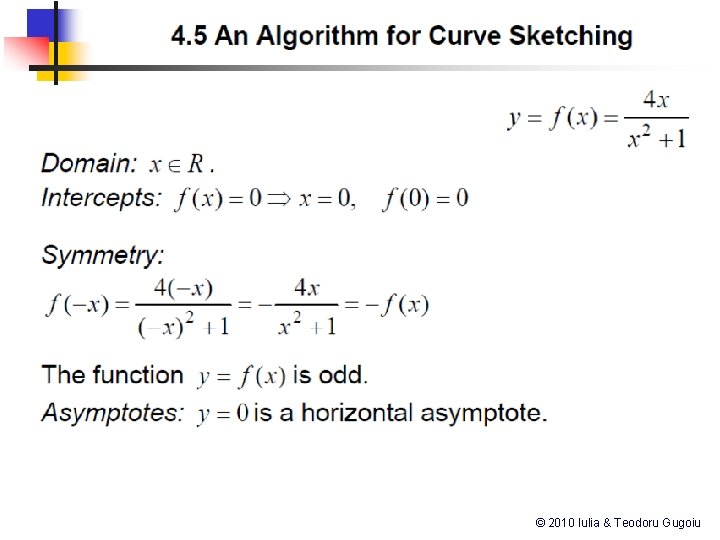 4.5 An Algorithm for Curve Sketching

$y = f(x) = \frac{4x}{x^2+1}$

Domain: $x \in R$.
Intercepts: $f(x) = 0 \Rightarrow x = 0, \quad f(0) = 0$

Symmetry:
$f(-x) = \frac{4(-x)}{(-x)^2+1} = -\frac{4x}{x^2+1} = -f(x)$

The function $y = f(x)$ is odd.
Asymptotes: $y = 0$ is a horizontal asymptote.

© 2010 Iulia & Teodoru Gugoiu